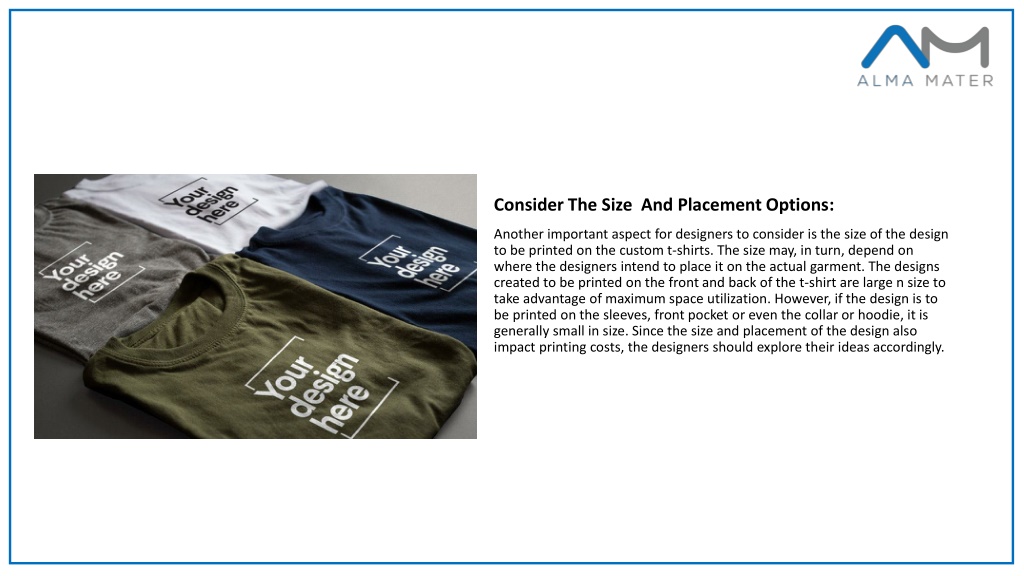 ALMA MATER

Your design here

Your design here

Your design here

Your design here

Consider The Size And Placement Options:

Another important aspect for designers to consider is the size of the design to be printed on the custom t-shirts. The size may, in turn, depend on where the designers intend to place it on the actual garment. The designs created to be printed on the front and back of the t-shirt are large n size to take advantage of maximum space utilization. However, if the design is to be printed on the sleeves, front pocket or even the collar or hoodie, it is generally small in size. Since the size and placement of the design also impact printing costs, the designers should explore their ideas accordingly.